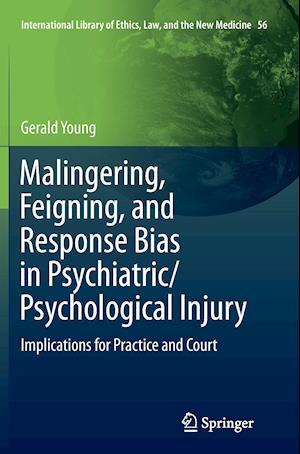 International Library of Ethics, Law, and the New Medicine 56

Gerald Young

Malingering, Feigning, and Response Bias in Psychiatric/ Psychological Injury

Implications for Practice and Court

Springer